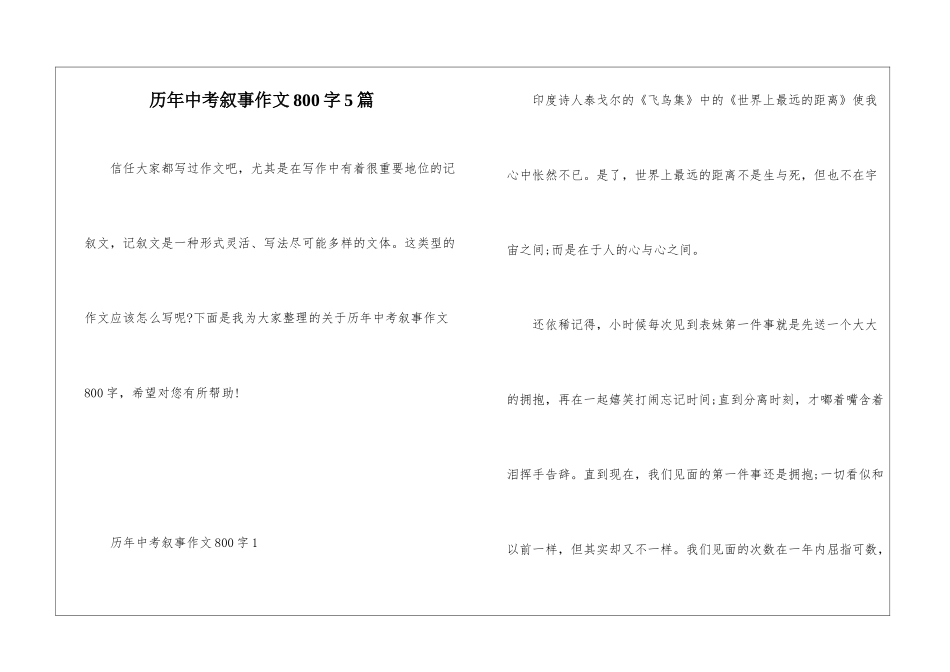 历年中考叙事作文800字5篇

信任大家都写过作文吧，尤其是在写作中有着很重要地位的记叙文，记叙文是一种形式灵活、写法尽可能多样的文体。这类型的作文应该怎么写呢?下面是我为大家整理的关于历年中考叙事作文800字，希望对您有所帮助!

历年中考叙事作文800字1

印度诗人泰戈尔的《飞鸟集》中的《世界上最远的距离》使我心中怅然不已。是了，世界上最远的距离不是生与死，但也不在宇宙之间;而是在于人的心与心之间。

还依稀记得，小时候每次见到表妹第一件事就是先送一个大大的拥抱，再在一起嬉笑打闹忘记时间;直到分离时刻，才嘟着嘴含着泪挥手告辞。直到现在，我们见面的第一件事还是拥抱;一切看似和以前一样，但其实却又不一样。我们见面的次数在一年内屈指可数，